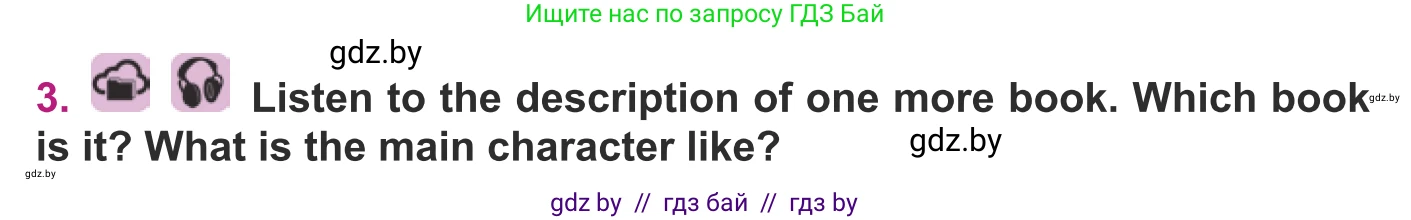 Ищите нас по запросу ГДЗ Бай

gdz.by

3. Listen to the description of one more book. Which book is it? What is the main character like?

gdz.by

gdz.by

gdz.by

gdz by // гдз бай // гдз by